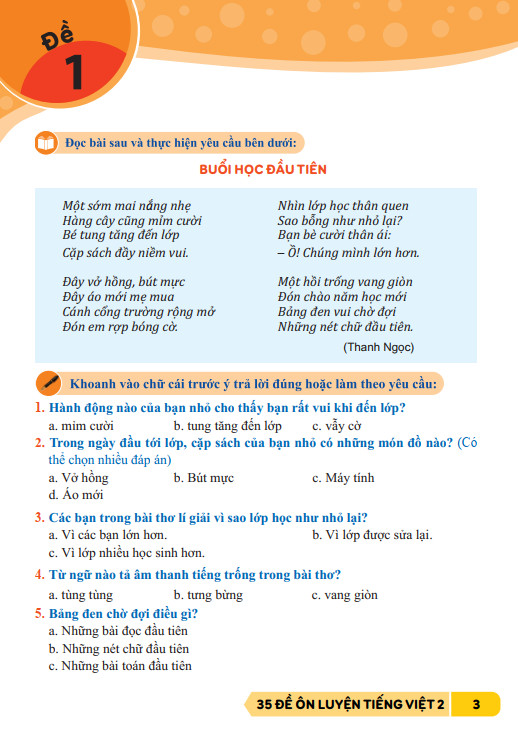 Đề
1

Đọc bài sau và thực hiện yêu cầu bên dưới:

BUỔI HỌC ĐẦU TIÊN

Một sớm mai nắng nhẹ
Hàng cây cũng mỉm cười
Bé tung tăng đến lớp
Cặp sách đầy niềm vui.

Đây vở hồng, bút mực
Đây áo mới mẹ mua
Cánh cổng trường rộng mở
Đón em rợp bóng cờ.

Nhìn lớp học thân quen
Sao bỗng như nhỏ lại?
Bạn bè cười thân ái:
– Ồ! Chúng mình lớn hơn.

Một hồi trống vang giòn
Đón chào năm học mới
Bảng đen vui chờ đợi
Những nét chữ đầu tiên.

(Thanh Ngọc)

Khoanh vào chữ cái trước ý trả lời đúng hoặc làm theo yêu cầu:

1. Hành động nào của bạn nhỏ cho thấy bạn rất vui khi đến lớp?
a. mỉm cười
b. tung tăng đến lớp
c. vẫy cờ

2. Trong ngày đầu tới lớp, cặp sách của bạn nhỏ có những món đồ nào? (Có thể chọn nhiều đáp án)
a. Vở hồng
b. Bút mực
c. Máy tính
d. Áo mới

3. Các bạn trong bài thơ lí giải vì sao lớp học như nhỏ lại?
a. Vì các bạn lớn hơn.
b. Vì lớp được sửa lại.
c. Vì lớp nhiều học sinh hơn.

4. Từ ngữ nào tả âm thanh tiếng trống trong bài thơ?
a. tùng tùng
b. tưng bừng
c. vang giòn

5. Bảng đen chờ đợi điều gì?
a. Những bài đọc đầu tiên
b. Những nét chữ đầu tiên
c. Những bài toán đầu tiên

35 ĐỀ ÔN LUYỆN TIẾNG VIỆT 2 3